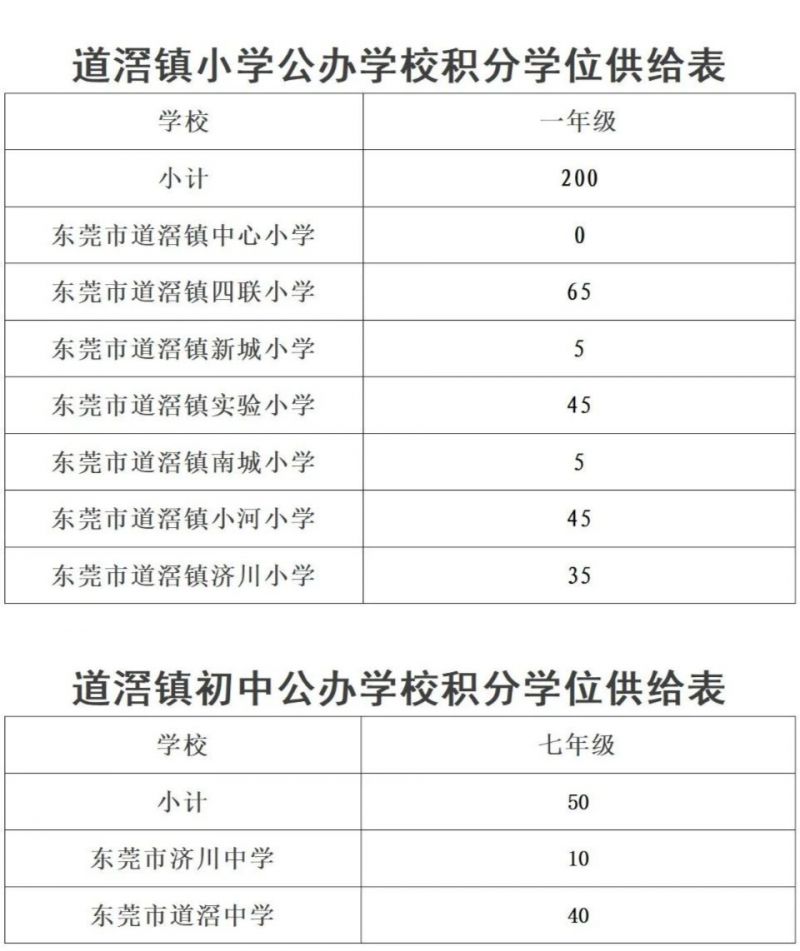 道滘镇小学公办学校积分学位供给表

| 学校 | 一年级 |
|---|---|
| 小计 | 200 |
| 东莞市道滘镇中心小学 | 0 |
| 东莞市道滘镇四联小学 | 65 |
| 东莞市道滘镇新城小学 | 5 |
| 东莞市道滘镇实验小学 | 45 |
| 东莞市道滘镇南城小学 | 5 |
| 东莞市道滘镇小河小学 | 45 |
| 东莞市道滘镇济川小学 | 35 |

道滘镇初中公办学校积分学位供给表

| 学校 | 七年级 |
|---|---|
| 小计 | 50 |
| 东莞市济川中学 | 10 |
| 东莞市道滘中学 | 40 |